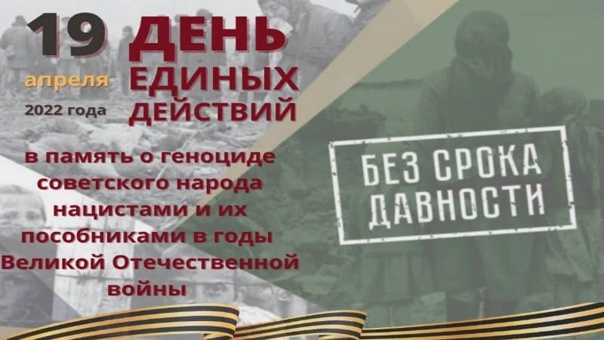 19 апреля 2022 года

ДЕНЬ ЕДИНЫХ ДЕЙСТВИЙ

в память о геноциде советского народа нацистами и их пособниками в годы Великой Отечественной войны

БЕЗ СРОКА ДАВНОСТИ